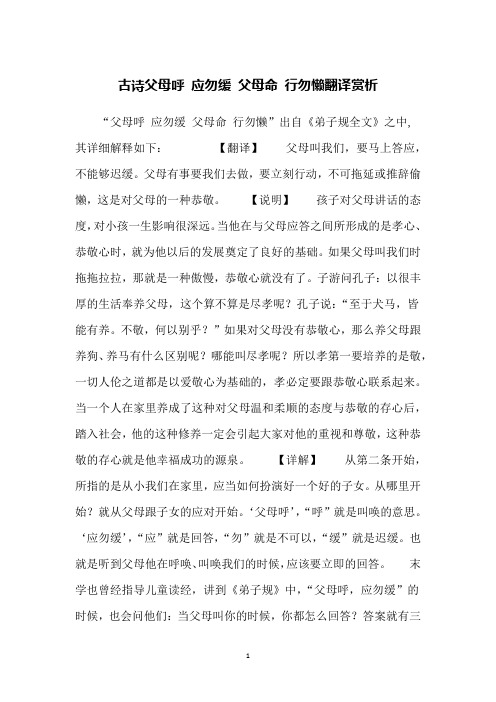 古诗父母呼 应勿缓 父母命 行勿懒翻译赏析

“父母呼 应勿缓 父母命 行勿懒”出自《弟子规全文》之中,其详细解释如下： 【翻译】 父母叫我们，要马上答应，不能够迟缓。父母有事要我们去做，要立刻行动，不可拖延或推辞偷懒，这是对父母的一种恭敬。 【说明】 孩子对父母讲话的态度，对小孩一生影响很深远。当他在与父母应答之间所形成的是孝心、恭敬心时，就为他以后的发展奠定了良好的基础。如果父母叫我们时拖拖拉拉，那就是一种傲慢，恭敬心就没有了。子游问孔子：以很丰厚的生活奉养父母，这个算不算是尽孝呢？孔子说：“至于犬马，皆能有养。不敬，何以别乎？”如果对父母没有恭敬心，那么养父母跟养狗、养马有什么区别呢？哪能叫尽孝呢？所以孝第一要培养的是敬，一切人伦之道都是以爱敬心为基础的，孝必定要跟恭敬心联系起来。当一个人在家里养成了这种对父母温和柔顺的态度与恭敬的存心后，踏入社会，他的这种修养一定会引起大家对他的重视和尊敬，这种恭敬的存心就是他幸福成功的源泉。 【详解】 从第二条开始，所指的是从小我们在家里，应当如何扮演好一个好的子女。从哪里开始？就从父母跟子女的应对开始。‘父母呼’，“呼”就是叫唤的意思。‘应勿缓’，“应”就是回答，“勿”就是不可以，“缓”就是迟缓。也就是听到父母他在呼唤、叫唤我们的时候，应该要立即的回答。 末学也曾经指导儿童读经，讲到《弟子规》中，“父母呼，应勿缓”的时候，也会问他们：当父母叫你的时候，你都怎么回答？答案就有三

1